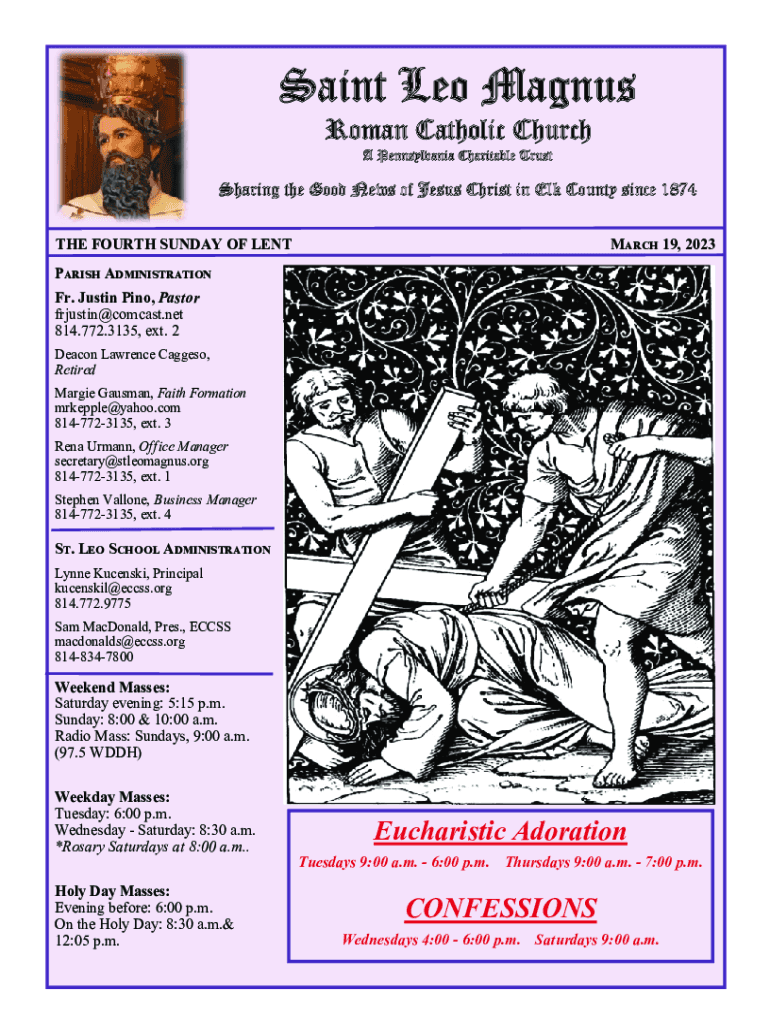 Saint Leo Magnus
Roman Catholic Church
A Pennsylvania Charitable Trust

Sharing the Good News of Jesus Christ in Elk County since 1874

THE FOURTH SUNDAY OF LENT

MARCH 19, 2023

PARISH ADMINISTRATION

Fr. Justin Pino, Pastor
frjustin@comcast.net
814.772.3135, ext. 2

Deacon Lawrence Caggeso, Retired

Margie Gausman, Faith Formation
mrkepple@yahoo.com
814-772-3135, ext. 3

Rena Urmann, Office Manager
secretary@stleomagnus.org
814-772-3135, ext. 1

Stephen Vallone, Business Manager
814-772-3135, ext. 4

ST. LEO SCHOOL ADMINISTRATION

Lynne Kucenski, Principal
kucenskil@eccss.org
814.772.9775

Sam MacDonald, Pres., ECCSS
macdonalds@eccss.org
814-834-7800

Weekend Masses:
Saturday evening: 5:15 p.m.
Sunday: 8:00 & 10:00 a.m.
Radio Mass: Sundays, 9:00 a.m. (97.5 WDDH)

Weekday Masses:
Tuesday: 6:00 p.m.
Wednesday - Saturday: 8:30 a.m.
*Rosary Saturdays at 8:00 a.m..

Holy Day Masses:
Evening before: 6:00 p.m.
On the Holy Day: 8:30 a.m.& 12:05 p.m.

Eucharistic Adoration

Tuesdays 9:00 a.m. - 6:00 p.m. Thursdays 9:00 a.m. - 7:00 p.m.

CONFESSIONS

Wednesdays 4:00 - 6:00 p.m. Saturdays 9:00 a.m.